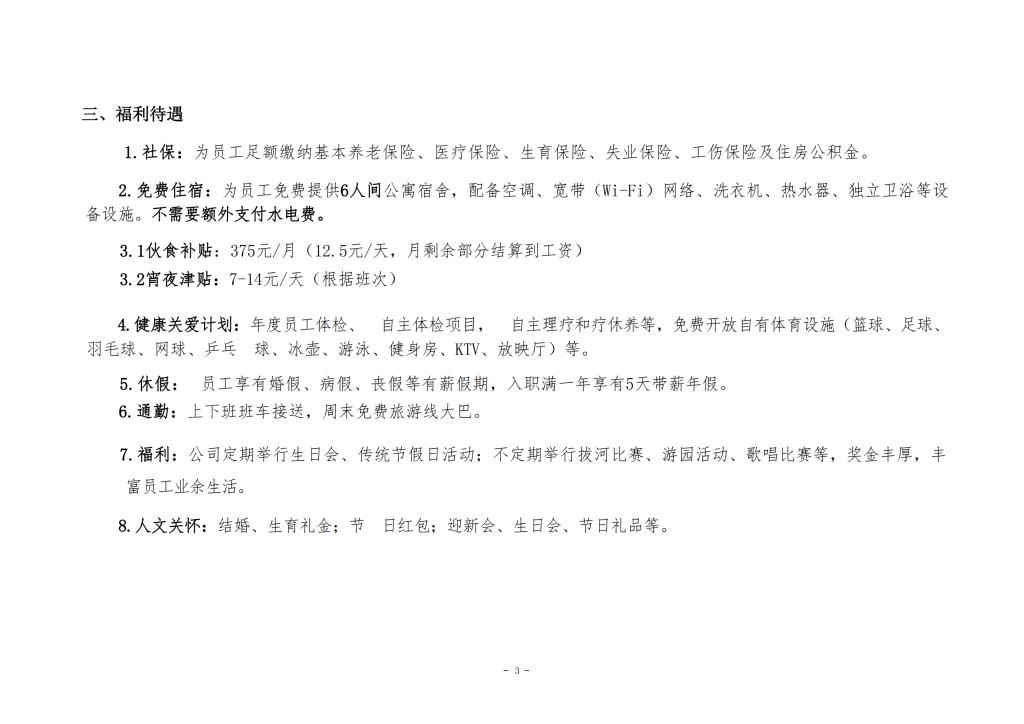 三、福利待遇

1.社保：为员工足额缴纳基本养老保险、医疗保险、生育保险、失业保险、工伤保险及住房公积金。

2.免费住宿：为员工免费提供6人间公寓宿舍，配备空调、宽带（Wi-Fi）网络、洗衣机、热水器、独立卫浴等设备设施。不需要额外支付水电费。

3.1伙食补贴：375元/月（12.5元/天，月剩余部分结算到工资）

3.2宵夜津贴：7-14元/天（根据班次）

4.健康关爱计划：年度员工体检、 自主体检项目， 自主理疗和疗休养等，免费开放自有体育设施（篮球、足球、羽毛球、网球、乒乓 球、冰壶、游泳、健身房、KTV、放映厅）等。

5.休假： 员工享有婚假、病假、丧假等有薪假期，入职满一年享有5天带薪年假。

6.通勤：上下班班车接送，周末免费旅游线大巴。

7.福利：公司定期举行生日会、传统节假日活动；不定期举行拔河比赛、游园活动、歌唱比赛等，奖金丰厚，丰富员工业余生活。

8.人文关怀：结婚、生育礼金；节 日红包；迎新会、生日会、节日礼品等。

- 3 -